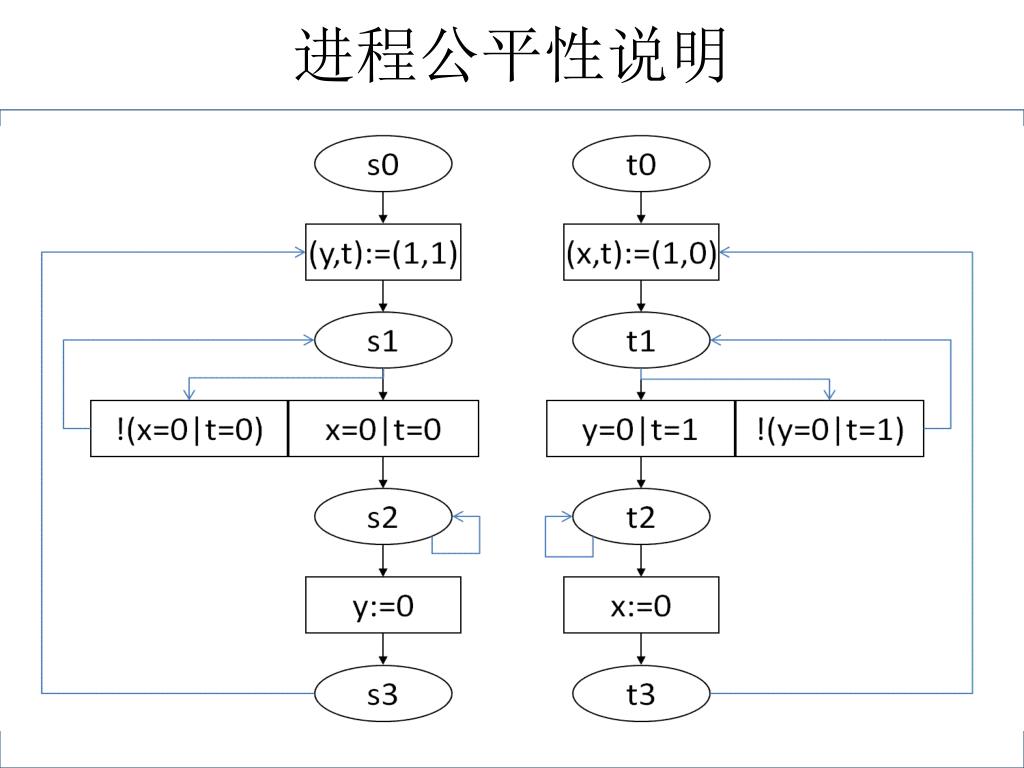 进程公平性说明

s0

(y,t):=(1,1)

s1

!(x=0|t=0)

x=0|t=0

s2

y:=0

s3

t0

(x,t):=(1,0)

t1

y=0|t=1

!(y=0|t=1)

t2

x:=0

t3